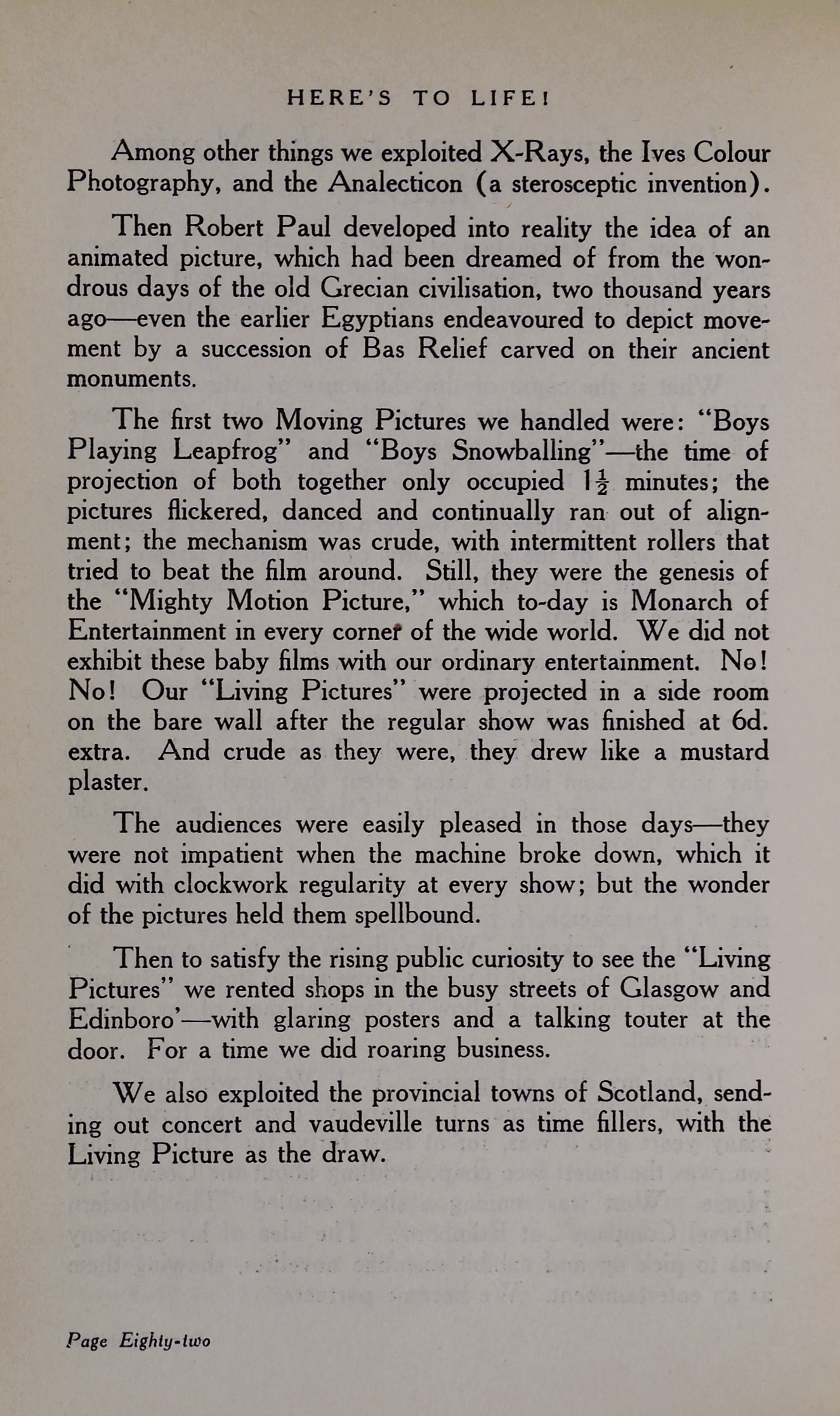 HERE'S TO LIFE!

Among other things we exploited X-Rays, the Ives Colour Photography, and the Analecticon (a sterosceptic invention).

Then Robert Paul developed into reality the idea of an animated picture, which had been dreamed of from the wondrous days of the old Grecian civilisation, two thousand years ago—even the earlier Egyptians endeavoured to depict movement by a succession of Bas Relief carved on their ancient monuments.

The first two Moving Pictures we handled were: "Boys Playing Leapfrog" and "Boys Snowballing"—the time of projection of both together only occupied $1\frac{1}{2}$ minutes; the pictures flickered, danced and continually ran out of alignment; the mechanism was crude, with intermittent rollers that tried to beat the film around. Still, they were the genesis of the "Mighty Motion Picture," which to-day is Monarch of Entertainment in every corner of the wide world. We did not exhibit these baby films with our ordinary entertainment. No! No! Our "Living Pictures" were projected in a side room on the bare wall after the regular show was finished at 6d. extra. And crude as they were, they drew like a mustard plaster.

The audiences were easily pleased in those days—they were not impatient when the machine broke down, which it did with clockwork regularity at every show; but the wonder of the pictures held them spellbound.

Then to satisfy the rising public curiosity to see the "Living Pictures" we rented shops in the busy streets of Glasgow and Edinboro'—with glaring posters and a talking touter at the door. For a time we did roaring business.

We also exploited the provincial towns of Scotland, sending out concert and vaudeville turns as time fillers, with the Living Picture as the draw.

Page Eighty-two